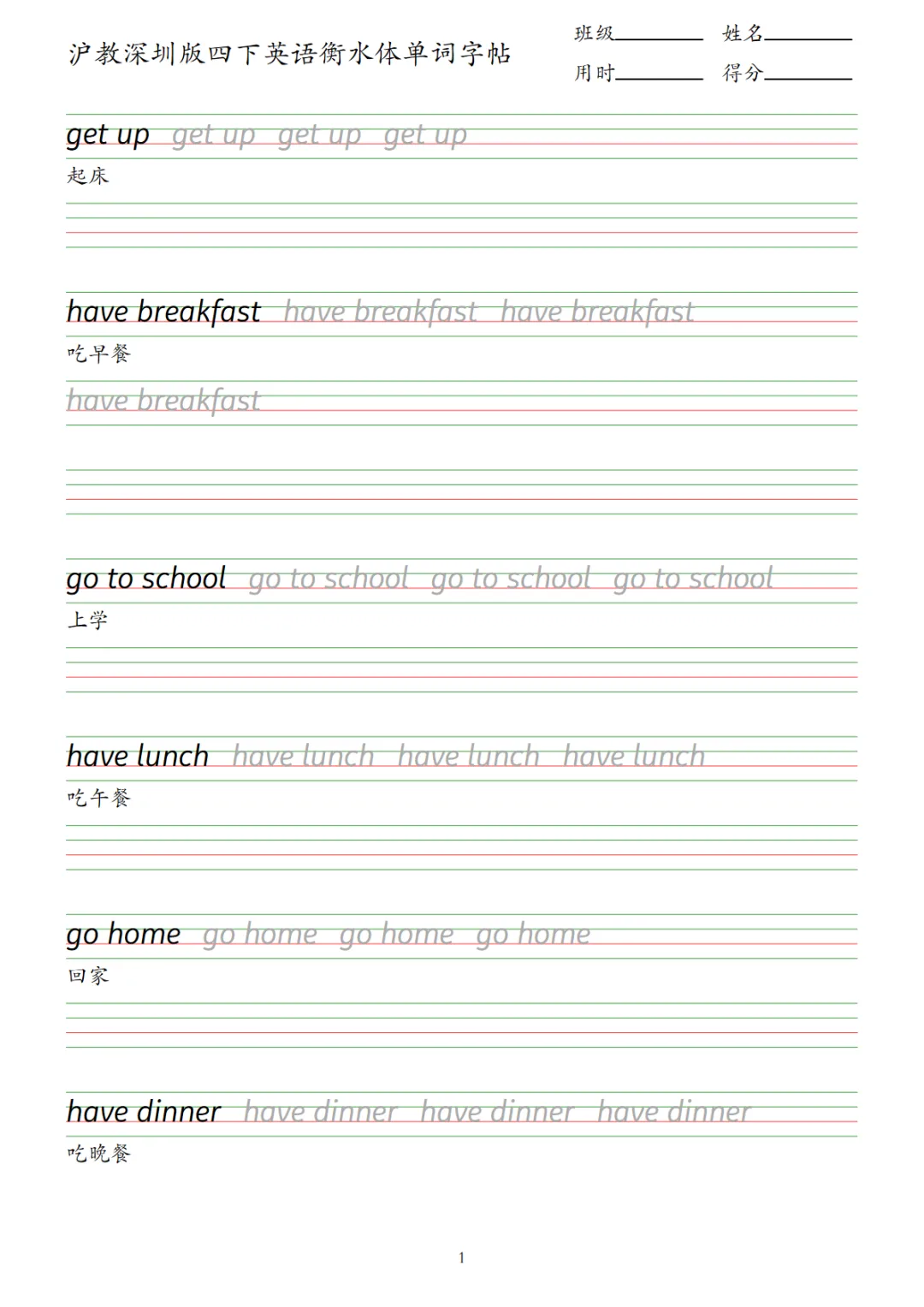 沪教深圳版四下英语衡水体单词字帖

班级____ 姓名____
用时____ 得分____

get up get up get up get up

起床

have breakfast have breakfast have breakfast

吃早餐

have breakfast

go to school go to school go to school go to school

上学

have lunch have lunch have lunch have lunch

吃午餐

go home go home go home go home

回家

have dinner have dinner have dinner have dinner

吃晚餐

1